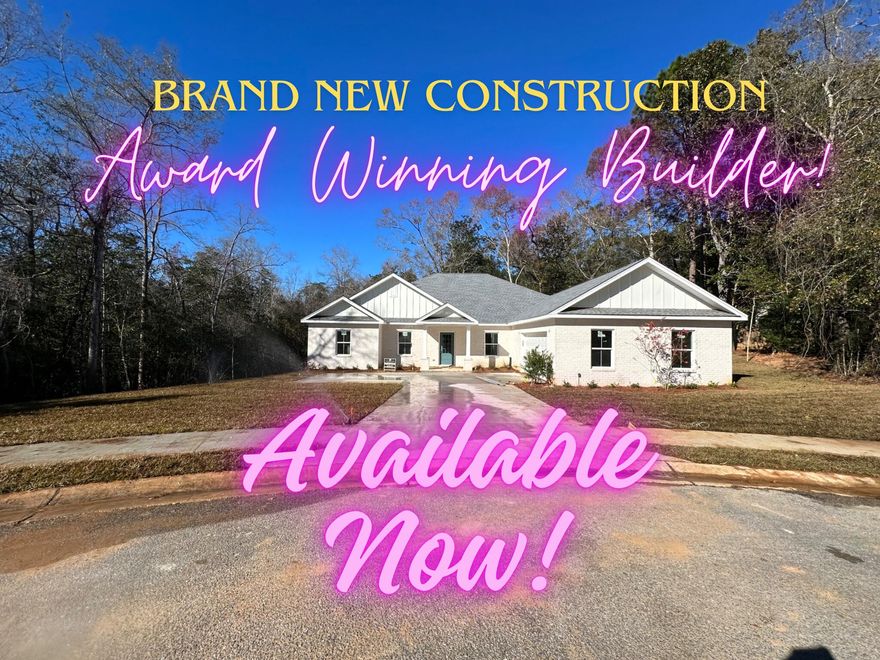 BRAND NEW CONSTRUCTION
Award Winning Builder!

Available Now!